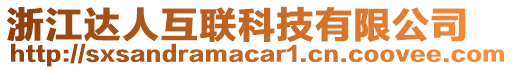 浙江达人互联科技有限公司
http://sxsandramacar1.cn.coovee.com